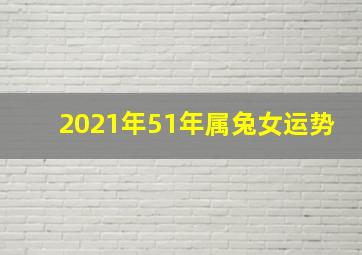 2021年51年属兔女运势